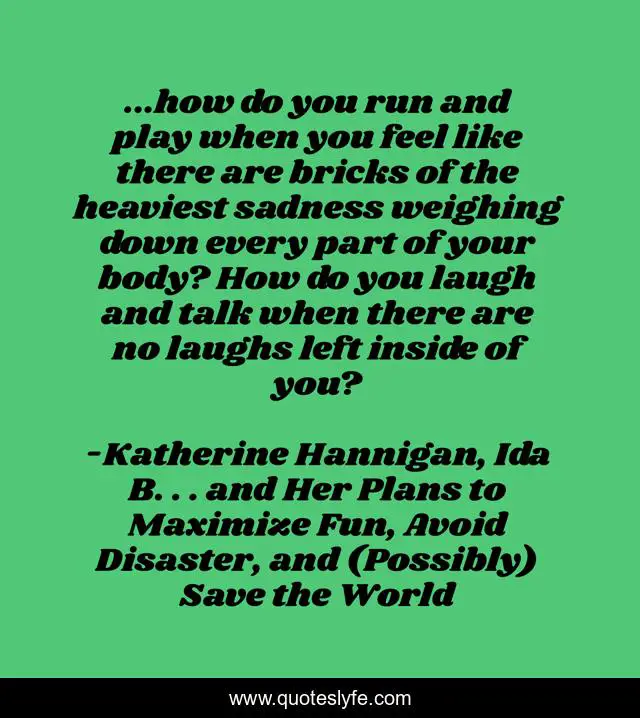 ...how do you run and play when you feel like there are bricks of the heaviest sadness weighing down every part of your body? How do you laugh and talk when there are no laughs left inside of you?

-Katherine Hannigan, Ida B. . . and Her Plans to Maximize Fun, Avoid Disaster, and (Possibly) Save the World

www.quoteslyfe.com